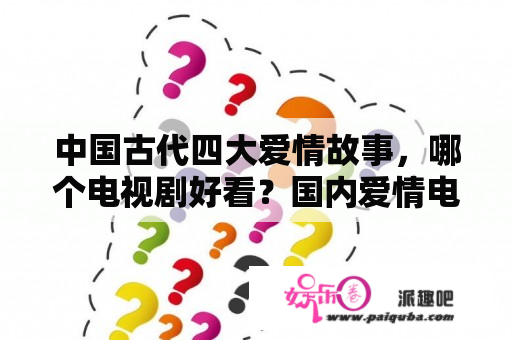 中国古代四大爱情故事，哪个电视剧好看？国内爱情电

娱乐圈

派趣吧

www.paiquba.com